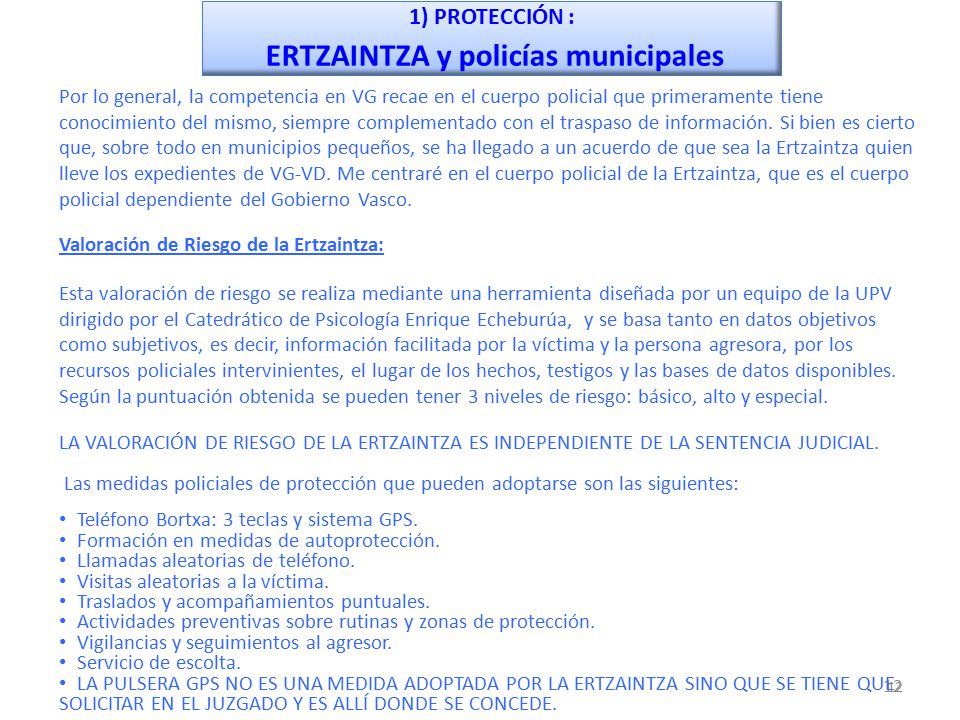 1) PROTECCIÓN :
ERTZAINTZA y policías municipales

Por lo general, la competencia en VG recae en el cuerpo policial que primeramente tiene conocimiento del mismo, siempre complementado con el traspaso de información. Si bien es cierto que, sobre todo en municipios pequeños, se ha llegado a un acuerdo de que sea la Ertzaintza quien lleve los expedientes de VG-VD. Me centraré en el cuerpo policial de la Ertzaintza, que es el cuerpo policial dependiente del Gobierno Vasco.

Valoración de Riesgo de la Ertzaintza:

Esta valoración de riesgo se realiza mediante una herramienta diseñada por un equipo de la UPV dirigido por el Catedrático de Psicología Enrique Echeburúa, y se basa tanto en datos objetivos como subjetivos, es decir, información facilitada por la víctima y la persona agresora, por los recursos policiales intervinientes, el lugar de los hechos, testigos y las bases de datos disponibles. Según la puntuación obtenida se pueden tener 3 niveles de riesgo: básico, alto y especial.

LA VALORACIÓN DE RIESGO DE LA ERTZAINTZA ES INDEPENDIENTE DE LA SENTENCIA JUDICIAL.

Las medidas policiales de protección que pueden adoptarse son las siguientes:

• Teléfono Bortxa: 3 teclas y sistema GPS.
• Formación en medidas de autoprotección.
• Llamadas aleatorias de teléfono.
• Visitas aleatorias a la víctima.
• Traslados y acompañamientos puntuales.
• Actividades preventivas sobre rutinas y zonas de protección.
• Vigilancias y seguimientos al agresor.
• Servicio de escolta.
• LA PULSERA GPS NO ES UNA MEDIDA ADOPTADA POR LA ERTZAINTZA SINO QUE SE TIENE QUE SOLICITAR EN EL JUZGADO Y ES ALLÍ DONDE SE CONCEDE.

12